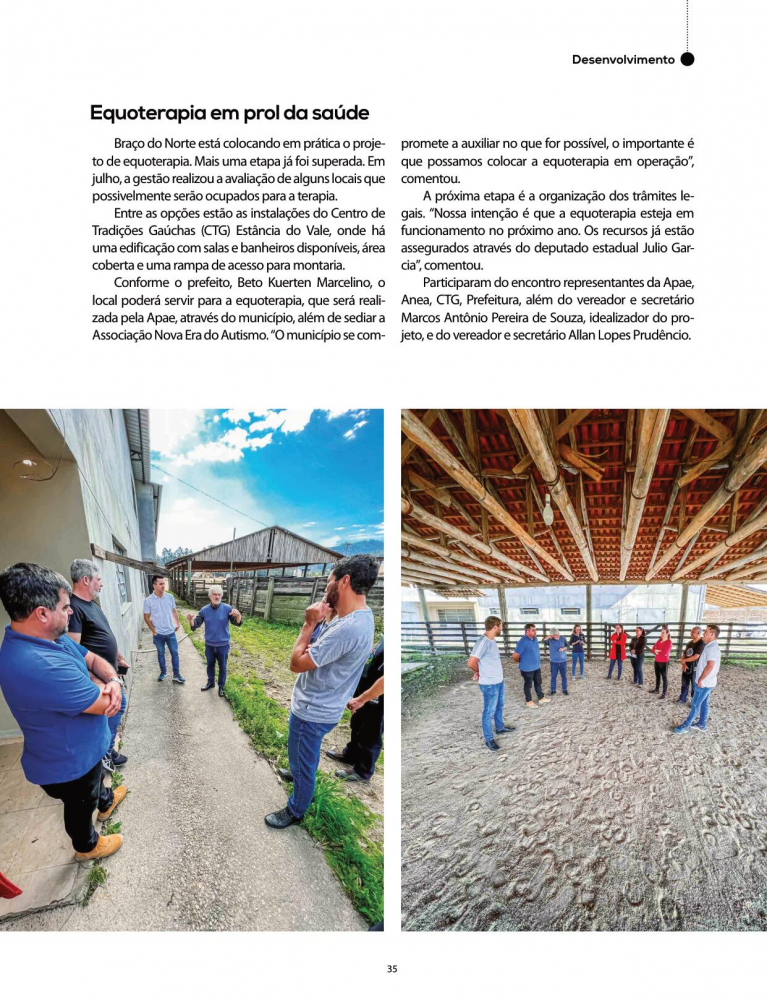 Desenvolvimento

Equoterapia em prol da saúde

Braço do Norte está colocando em prática o projeto de equoterapia. Mais uma etapa já foi superada. Em julho, a gestão realizou a avaliação de alguns locais que possivelmente serão ocupados para a terapia.

Entre as opções estão as instalações do Centro de Tradições Gaúchas (CTG) Estância do Vale, onde há uma edificação com salas e banheiros disponíveis, área coberta e uma rampa de acesso para montaria.

Conforme o prefeito, Beto Kuerten Marcelino, o local poderá servir para a equoterapia, que será realizada pela Apae, através do município, além de sediar a Associação Nova Era do Autismo. "O município se compromete a auxiliar no que for possível, o importante é que possamos colocar a equoterapia em operação", comentou.

A próxima etapa é a organização dos trâmites legais. "Nossa intenção é que a equoterapia esteja em funcionamento no próximo ano. Os recursos já estão assegurados através do deputado estadual Julio Garcia", comentou.

Participaram do encontro representantes da Apae, Anea, CTG, Prefeitura, além do vereador e secretário Marcos Antônio Pereira de Souza, idealizador do projeto, e do vereador e secretário Allan Lopes Prudêncio.

35